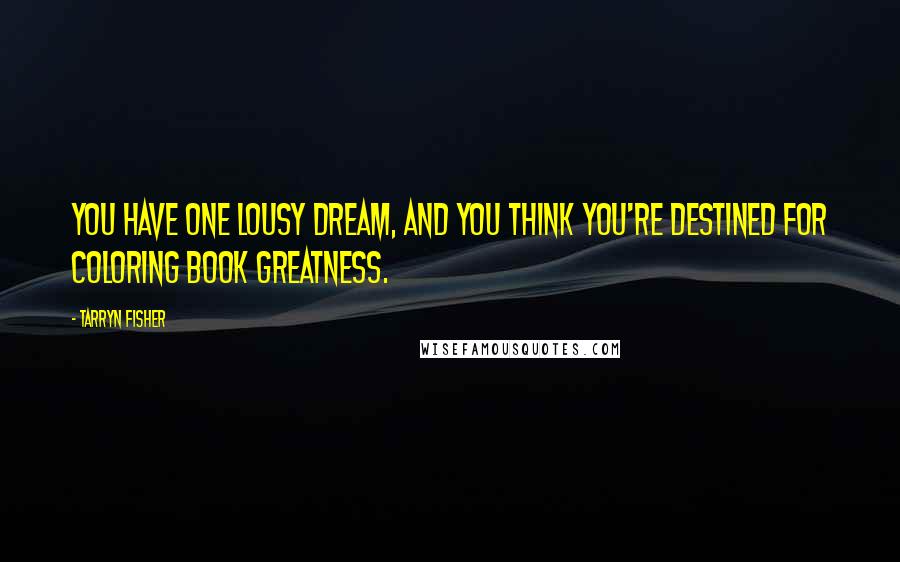 YOU HAVE ONE LOUSY DREAM, AND YOU THINK YOU'RE DESTINED FOR COLORING BOOK GREATNESS.

- TARRYN FISHER

WISEFAMOUSQUOTES.COM